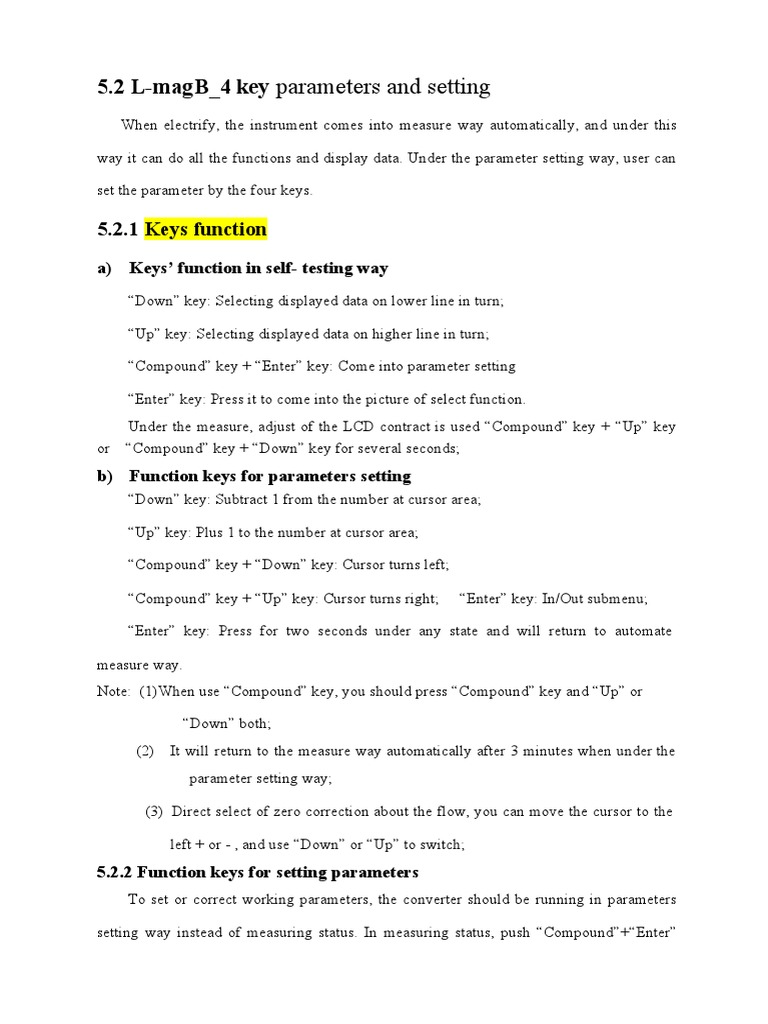 5.2 L-magB_4 key parameters and setting

When electrify, the instrument comes into measure way automatically, and under this way it can do all the functions and display data. Under the parameter setting way, user can set the parameter by the four keys.

5.2.1 Keys function

a) Keys' function in self- testing way

"Down" key: Selecting displayed data on lower line in turn;

"Up" key: Selecting displayed data on higher line in turn;

"Compound" key + "Enter" key: Come into parameter setting

"Enter" key: Press it to come into the picture of select function.

Under the measure, adjust of the LCD contract is used "Compound" key + "Up" key or "Compound" key + "Down" key for several seconds;

b) Function keys for parameters setting

"Down" key: Subtract 1 from the number at cursor area;

"Up" key: Plus 1 to the number at cursor area;

"Compound" key + "Down" key: Cursor turns left;

"Compound" key + "Up" key: Cursor turns right; "Enter" key: In/Out submenu;

"Enter" key: Press for two seconds under any state and will return to automate measure way.

Note: (1)When use "Compound" key, you should press "Compound" key and "Up" or "Down" both;

(2) It will return to the measure way automatically after 3 minutes when under the parameter setting way;

(3) Direct select of zero correction about the flow, you can move the cursor to the left + or - , and use "Down" or "Up" to switch;

5.2.2 Function keys for setting parameters

To set or correct working parameters, the converter should be running in parameters setting way instead of measuring status. In measuring status, push "Compound"+"Enter"